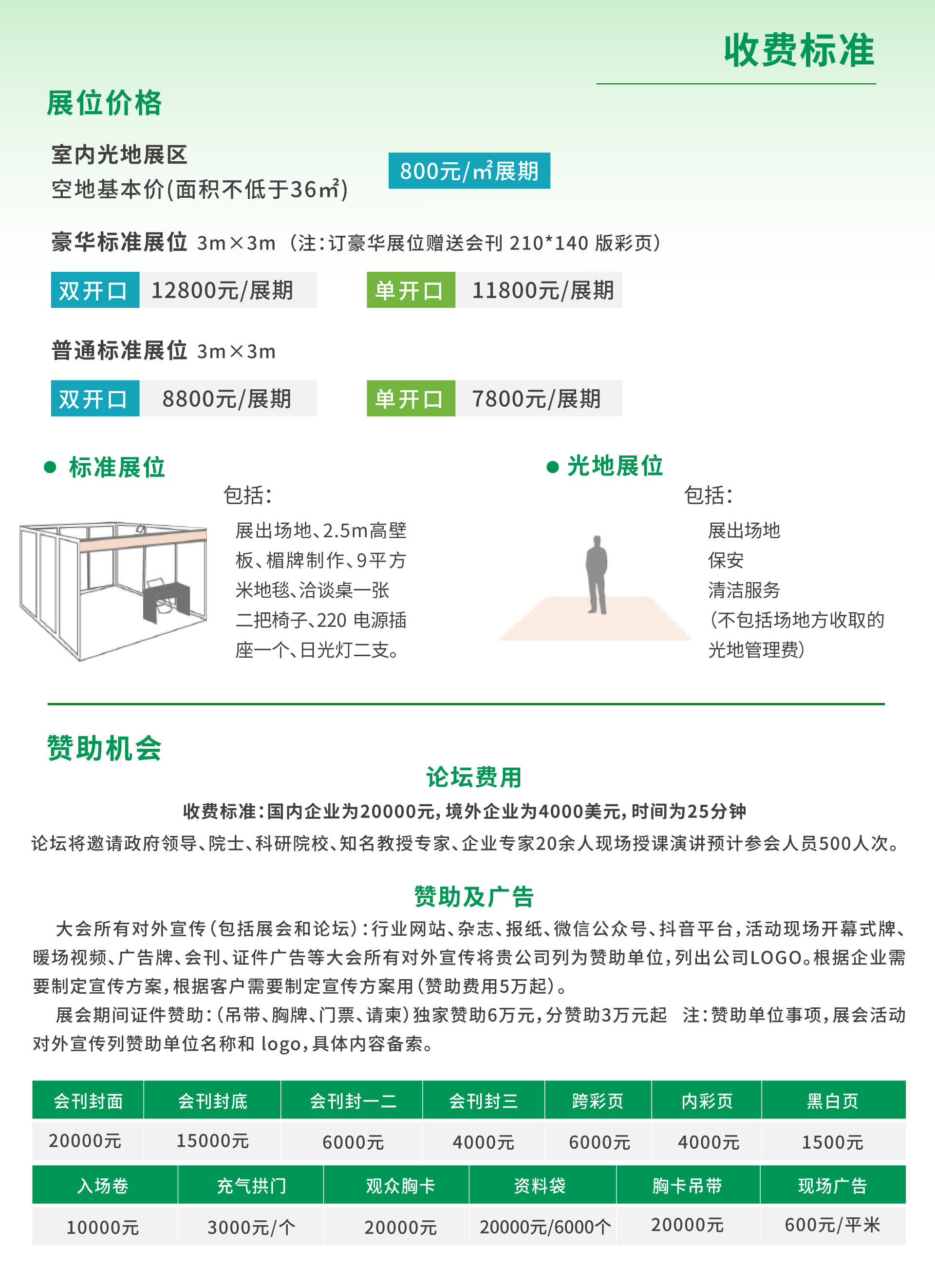 收费标准

展位价格

室内光地展区
空地基本价(面积不低于36㎡)
800元/㎡展期

豪华标准展位 3m×3m（注:订豪华展位赠送会刊 210*140 版彩页）

双开口 12800元/展期
单开口 11800元/展期

普通标准展位 3m×3m

双开口 8800元/展期
单开口 7800元/展期

● 标准展位
包括:
展出场地、2.5m高壁板、楣牌制作、9平方米地毯、洽谈桌一张二把椅子、220 电源插座一个、日光灯二支。

● 光地展位
包括:
展出场地
保安
清洁服务
(不包括场地方收取的光地管理费)

赞助机会

论坛费用
收费标准:国内企业为20000元,境外企业为4000美元,时间为25分钟
论坛将邀请政府领导、院士、科研院校、知名教授专家、企业专家20余人现场授课演讲预计参会人员500人次。

赞助及广告
大会所有对外宣传(包括展会和论坛):行业网站、杂志、报纸、微信公众号、抖音平台,活动现场开幕式牌、暖场视频、广告牌、会刊、证件广告等大会所有对外宣传将贵公司列为赞助单位,列出公司LOGO。根据企业需要制定宣传方案,根据客户需要制定宣传方案用(赞助费用5万起)。
展会期间证件赞助:(吊带、胸牌、门票、请柬)独家赞助6万元,分赞助3万元起 注:赞助单位事项,展会活动对外宣传列赞助单位名称和 logo,具体内容备索。

| 会刊封面 | 会刊封底 | 会刊封一二 | 会刊封三 | 跨彩页 | 内彩页 | 黑白页 |
|---|---|---|---|---|---|---|
| 20000元 | 15000元 | 6000元 | 4000元 | 6000元 | 4000元 | 1500元 |

| 入场卷 | 充气拱门 | 观众胸卡 | 资料袋 | 胸卡吊带 | 现场广告 |
|---|---|---|---|---|---|
| 10000元 | 3000元/个 | 20000元 | 20000元/6000个 | 20000元 | 600元/平米 |